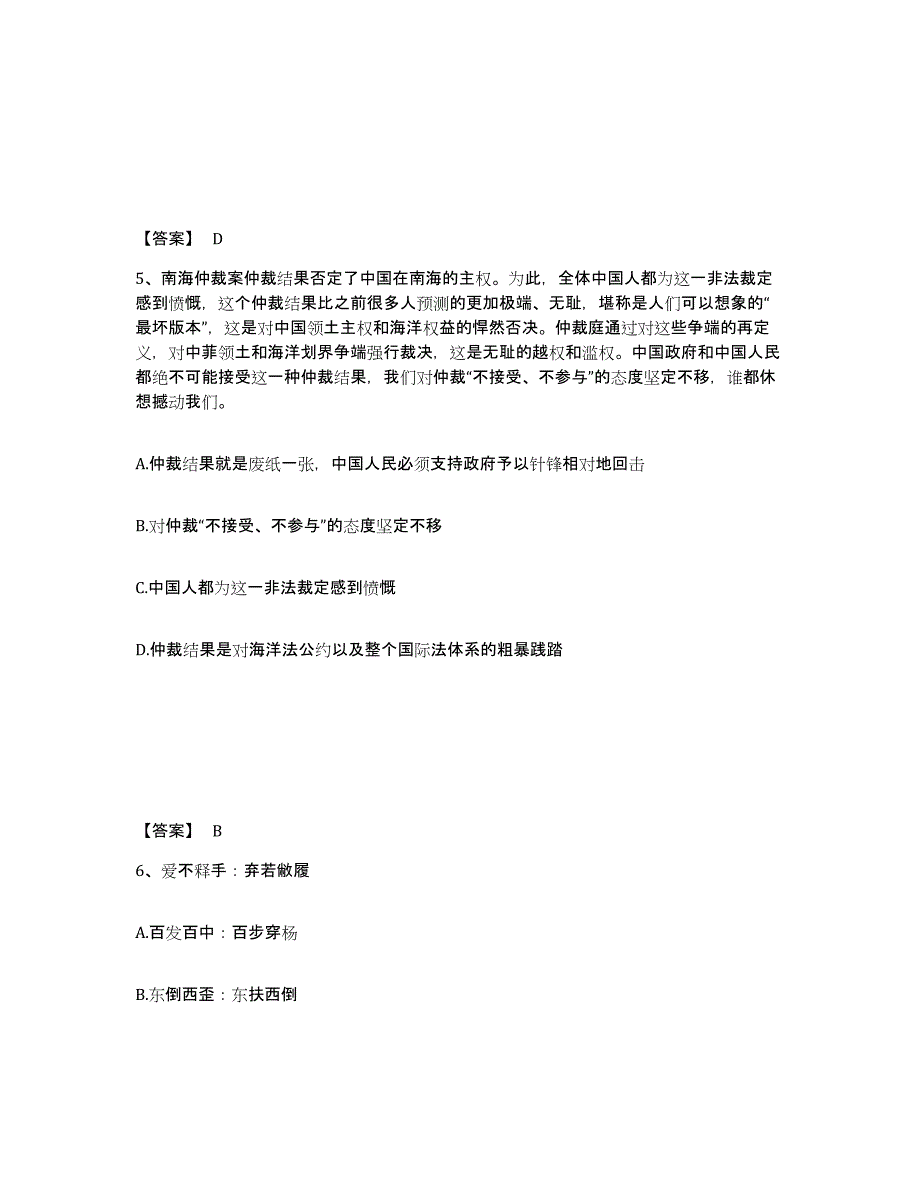 【答案】 D

5、南海仲裁案仲裁结果否定了中国在南海的主权。为此，全体中国人都为这一非法裁定感到愤慨，这个仲裁结果比之前很多人预测的更加极端、无耻，堪称是人们可以想象的“最坏版本”，这是对中国领土主权和海洋权益的悍然否决。仲裁庭通过对这些争端的再定义，对中菲领土和海洋划界争端强行裁决，这是无耻的越权和滥权。中国政府和中国人民都绝不可能接受这一种仲裁结果，我们对仲裁“不接受、不参与”的态度坚定不移，谁都休想撼动我们。

A.仲裁结果就是废纸一张，中国人民必须支持政府予以针锋相对地回击

B.对仲裁“不接受、不参与”的态度坚定不移

C.中国人都为这一非法裁定感到愤慨

D.仲裁结果是对海洋法公约以及整个国际法体系的粗暴践踏

【答案】 B

6、爱不释手：弃若敝履

A.百发百中：百步穿杨

B.东倒西歪：东扶西倒